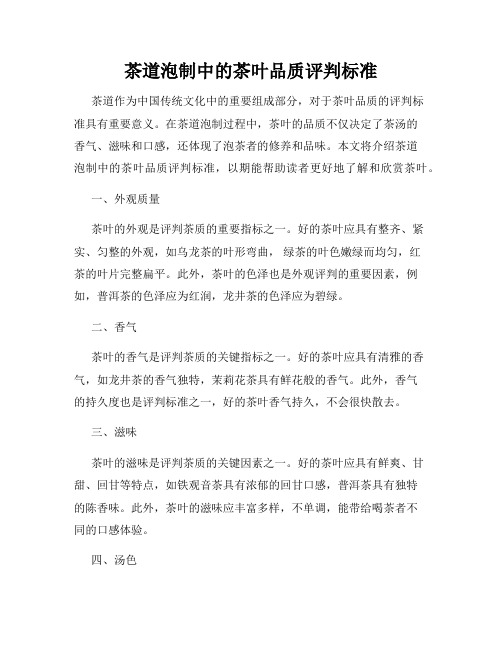 茶道泡制中的茶叶品质评判标准

茶道作为中国传统文化中的重要组成部分，对于茶叶品质的评判标准具有重要意义。在茶道泡制过程中，茶叶的品质不仅决定了茶汤的香气、滋味和口感，还体现了泡茶者的修养和品味。本文将介绍茶道泡制中的茶叶品质评判标准，以期能帮助读者更好地了解和欣赏茶叶。

一、外观质量

茶叶的外观是评判茶质的重要指标之一。好的茶叶应具有整齐、紧实、匀整的外观，如乌龙茶的叶形弯曲，绿茶的叶色嫩绿而均匀，红茶的叶片完整扁平。此外，茶叶的色泽也是外观评判的重要因素，例如，普洱茶的色泽应为红润，龙井茶的色泽应为碧绿。

二、香气

茶叶的香气是评判茶质的关键指标之一。好的茶叶应具有清雅的香气，如龙井茶的香气独特，茉莉花茶具有鲜花般的香气。此外，香气的持久度也是评判标准之一，好的茶叶香气持久，不会很快散去。

三、滋味

茶叶的滋味是评判茶质的关键因素之一。好的茶叶应具有鲜爽、甘甜、回甘等特点，如铁观音茶具有浓郁的回甘口感，普洱茶具有独特的陈香味。此外，茶叶的滋味应丰富多样，不单调，能带给喝茶者不同的口感体验。

四、汤色